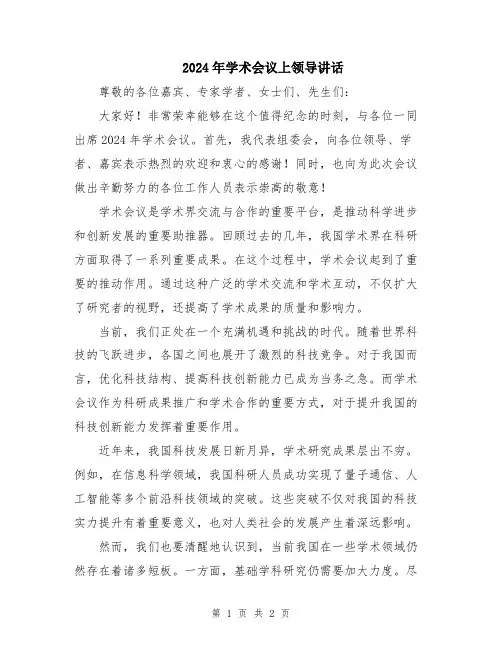 2024年学术会议上领导讲话

尊敬的各位嘉宾、专家学者、女士们、先生们：

大家好！非常荣幸能够在这个值得纪念的时刻，与各位一同出席2024年学术会议。首先，我代表组委会，向各位领导、学者、嘉宾表示热烈的欢迎和衷心的感谢！同时，也向为此次会议做出辛勤努力的各位工作人员表示崇高的敬意！

学术会议是学术界交流与合作的重要平台，是推动科学进步和创新发展的重要助推器。回顾过去的几年，我国学术界在科研方面取得了一系列重要成果。在这个过程中，学术会议起到了重要的推动作用。通过这种广泛的学术交流和学术互动，不仅扩大了研究者的视野，还提高了学术成果的质量和影响力。

当前，我们正处在一个充满机遇和挑战的时代。随着世界科技的飞跃进步，各国之间也展开了激烈的科技竞争。对于我国而言，优化科技结构、提高科技创新能力已成为当务之急。而学术会议作为科研成果推广和学术合作的重要方式，对于提升我国的科技创新能力发挥着重要作用。

近年来，我国科技发展日新月异，学术研究成果层出不穷。例如，在信息科学领域，我国科研人员成功实现了量子通信、人工智能等多个前沿科技领域的突破。这些突破不仅对我国的科技实力提升有着重要意义，也对人类社会的发展产生着深远影响。

然而，我们也要清醒地认识到，当前我国在一些学术领域仍然存在着诸多短板。一方面，基础学科研究仍需要加大力度。尽

第 1 页 共 2 页